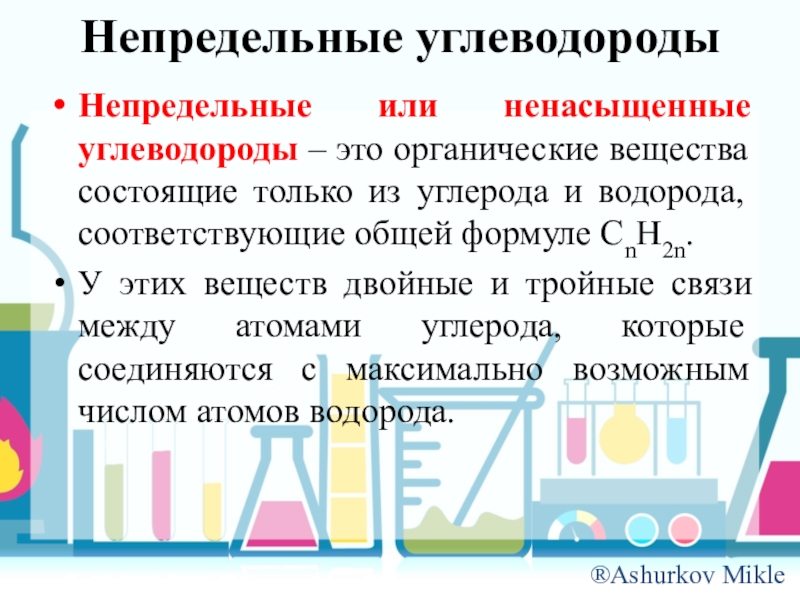 Непредельные углеводороды

• Непредельные или ненасыщенные углеводороды – это органические вещества состоящие только из углерода и водорода, соответствующие общей формуле $C_nH_{2n}$.

• У этих веществ двойные и тройные связи между атомами углерода, которые соединяются с максимально возможным числом атомов водорода.

®Ashurkov Mikle